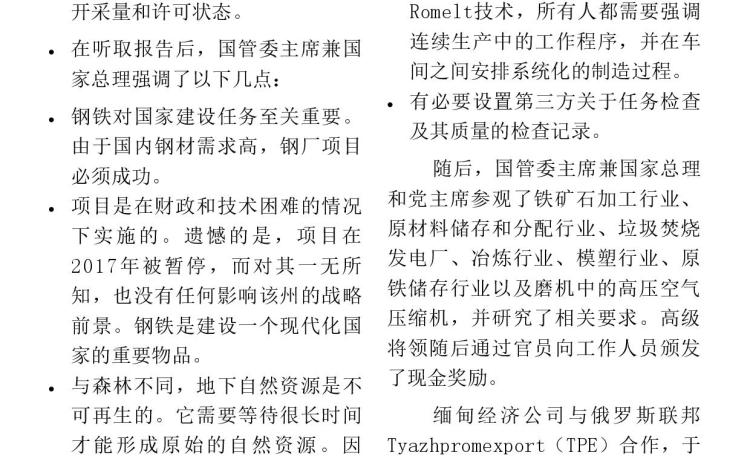 开采量和许可状态。

• 在听取报告后，国管委主席兼国家总理强调了以下几点：

• 钢铁对国家建设任务至关重要。由于国内钢材需求高，钢厂项目必须成功。

• 项目是在财政和技术困难的情况下实施的。遗憾的是，项目在2017年被暂停，而对其一无所知，也没有任何影响该州的战略前景。钢铁是建设一个现代化国家的重要物品。

• 与森林不同，地下自然资源是不可再生的。它需要等待很长时间才能形成原始的自然资源。因

Romelt技术，所有人都需要强调连续生产中的工作程序，并在车间之间安排系统化的制造过程。

• 有必要设置第三方关于任务检查及其质量的检查记录。

随后，国管委主席兼国家总理和党主席参观了铁矿石加工行业、原材料储存和分配行业、垃圾焚烧发电厂、冶炼行业、模塑行业、原铁储存行业以及磨机中的高压空气压缩机，并研究了相关要求。高级将领随后通过官员向工作人员颁发了现金奖励。

缅甸经济公司与俄罗斯联邦Tyazhpromexport（TPE）合作，于